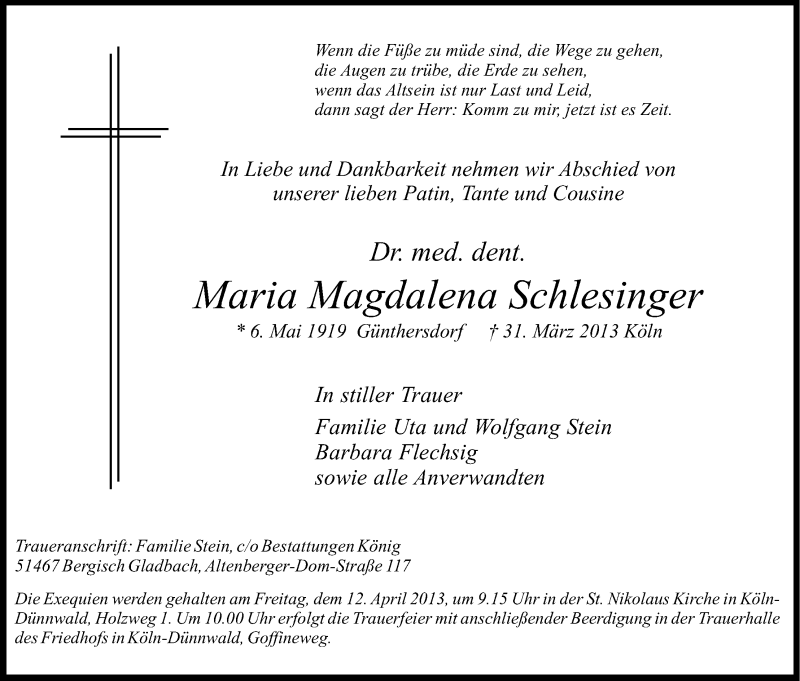 Wenn die Füße zu müde sind, die Wege zu gehen,
die Augen zu trübe, die Erde zu sehen,
wenn das Altsein ist nur Last und Leid,
dann sagt der Herr: Komm zu mir, jetzt ist es Zeit.

In Liebe und Dankbarkeit nehmen wir Abschied von unserer lieben Patin, Tante und Cousine

Dr. med. dent.

Maria Magdalena Schlesinger

* 6. Mai 1919 Günthersdorf † 31. März 2013 Köln

In stiller Trauer

Familie Uta und Wolfgang Stein
Barbara Flechsig
sowie alle Anverwandten

Traueranschrift: Familie Stein, c/o Bestattungen König
51467 Bergisch Gladbach, Altenberger-Dom-Straße 117

Die Exequien werden gehalten am Freitag, dem 12. April 2013, um 9.15 Uhr in der St. Nikolaus Kirche in Köln-Dünnwald, Holzweg 1. Um 10.00 Uhr erfolgt die Trauerfeier mit anschließender Beerdigung in der Trauerhalle des Friedhofs in Köln-Dünnwald, Goffineweg.